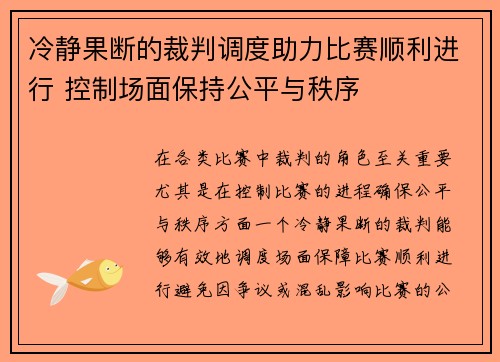 冷静果断的裁判调度助力比赛顺利进行 控制场面保持公平与秩序

在各类比赛中裁判的角色至关重要尤其是在控制比赛的进程确保公平与秩序方面一个冷静果断的裁判能够有效地调度场面保障比赛顺利进行避免因争议或混乱影响比赛的公